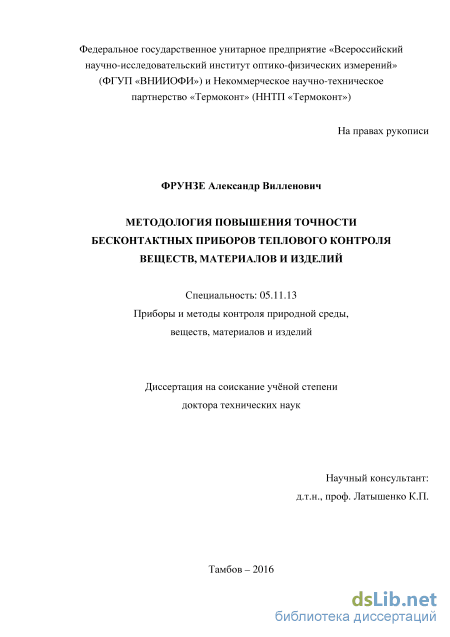 Федеральное государственное унитарное предприятие «Всероссийский научно-исследовательский институт оптико-физических измерений» (ФГУП «ВНИИОФИ») и Некоммерческое научно-техническое партнерство «Термоконт» (ННТП «Термоконт»)

На правах рукописи

ФРУНЗЕ Александр Вилленович

МЕТОДОЛОГИЯ ПОВЫШЕНИЯ ТОЧНОСТИ БЕСКОНТАКТНЫХ ПРИБОРОВ ТЕПЛОВОГО КОНТРОЛЯ ВЕЩЕСТВ, МАТЕРИАЛОВ И ИЗДЕЛИЙ

Специальность: 05.11.13
Приборы и методы контроля природной среды, веществ, материалов и изделий

Диссертация на соискание учёной степени доктора технических наук

Научный консультант:
д.т.н., проф. Латышенко К.П.

Тамбов – 2016

dsLib.net
библиотека диссертаций